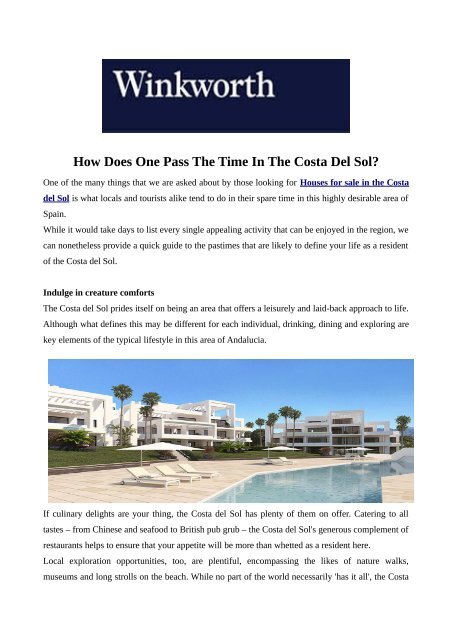 Winkworth

How Does One Pass The Time In The Costa Del Sol?

One of the many things that we are asked about by those looking for Houses for sale in the Costa del Sol is what locals and tourists alike tend to do in their spare time in this highly desirable area of Spain.

While it would take days to list every single appealing activity that can be enjoyed in the region, we can nonetheless provide a quick guide to the pastimes that are likely to define your life as a resident of the Costa del Sol.

Indulge in creature comforts

The Costa del Sol prides itself on being an area that offers a leisurely and laid-back approach to life. Although what defines this may be different for each individual, drinking, dining and exploring are key elements of the typical lifestyle in this area of Andalucia.

If culinary delights are your thing, the Costa del Sol has plenty of them on offer. Catering to all tastes – from Chinese and seafood to British pub grub – the Costa del Sol's generous complement of restaurants helps to ensure that your appetite will be more than whetted as a resident here.

Local exploration opportunities, too, are plentiful, encompassing the likes of nature walks, museums and long strolls on the beach. While no part of the world necessarily 'has it all', the Costa